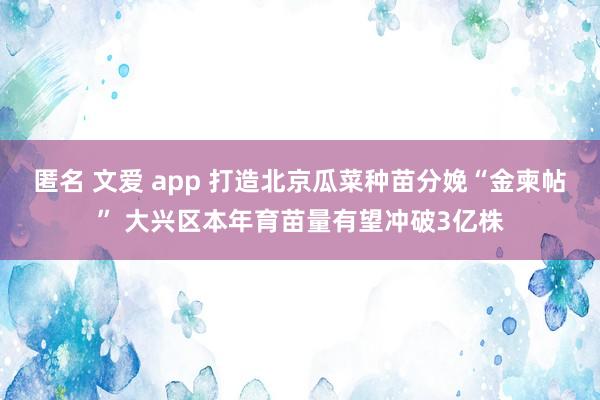 匿名 文爱 app 打造北京瓜菜种苗分娩“金柬帖” 大兴区本年育苗量有望冲破3亿株